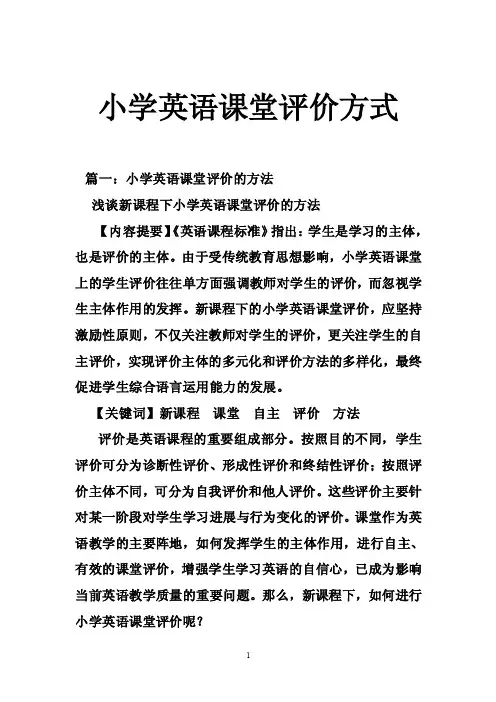 小学英语课堂评价方式

篇一：小学英语课堂评价的方法

浅谈新课程下小学英语课堂评价的方法

【内容提要】《英语课程标准》指出：学生是学习的主体，也是评价的主体。由于受传统教育思想影响，小学英语课堂上的学生评价往往单方面强调教师对学生的评价，而忽视学生主体作用的发挥。新课程下的小学英语课堂评价，应坚持激励性原则，不仅关注教师对学生的评价，更关注学生的自主评价，实现评价主体的多元化和评价方法的多样化，最终促进学生综合语言运用能力的发展。

【关键词】新课程　课堂　自主　评价　方法

评价是英语课程的重要组成部分。按照目的不同，学生评价可分为诊断性评价、形成性评价和终结性评价；按照评价主体不同，可分为自我评价和他人评价。这些评价主要针对某一阶段对学生学习进展与行为变化的评价。课堂作为英语教学的主要阵地，如何发挥学生的主体作用，进行自主、有效的课堂评价，增强学生学习英语的自信心，已成为影响当前英语教学质量的重要问题。那么，新课程下，如何进行小学英语课堂评价呢？

1